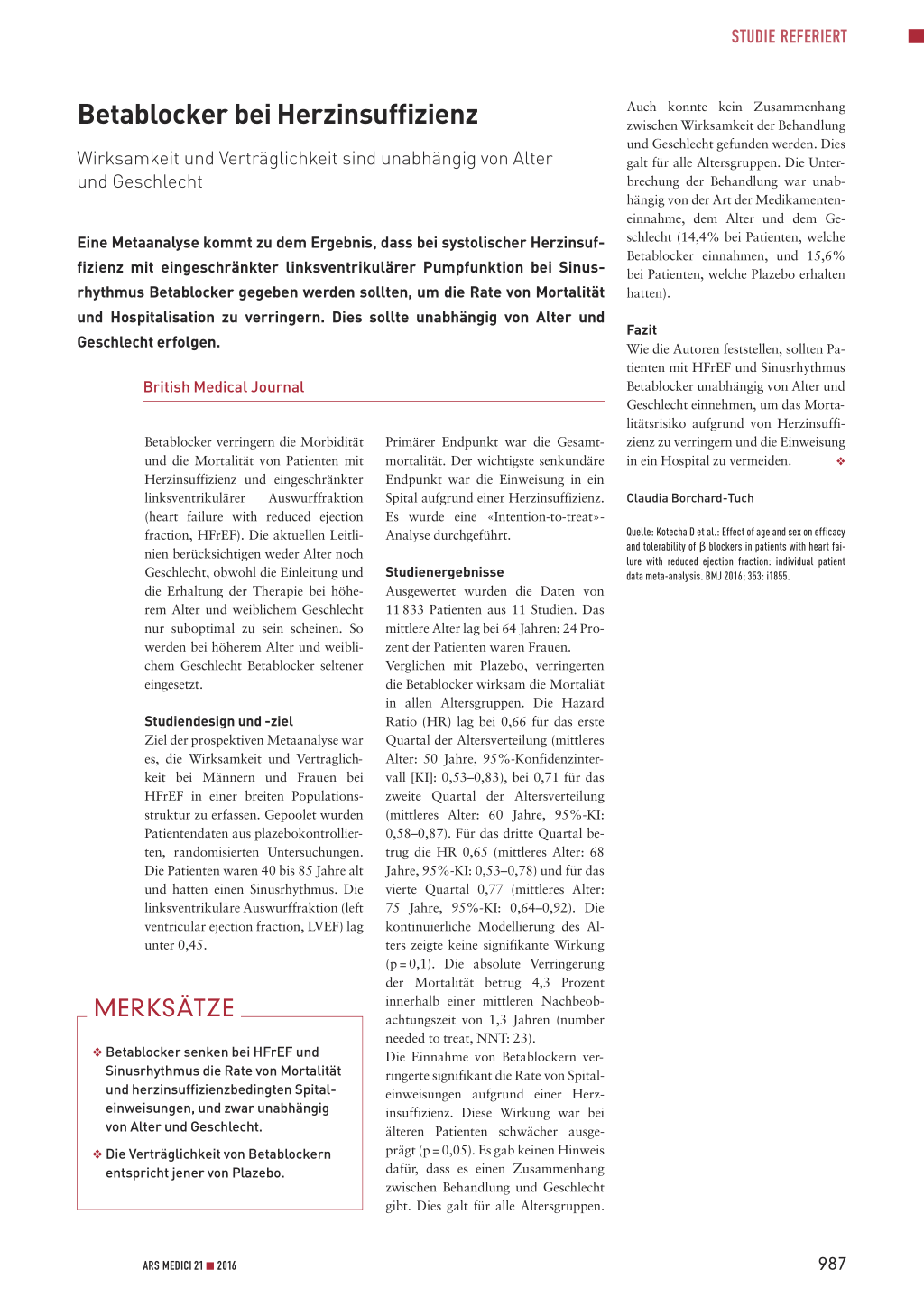 STUDIE REFERIERT

Betablocker bei Herzinsuffizienz

Wirksamkeit und Verträglichkeit sind unabhängig von Alter und Geschlecht

Eine Metaanalyse kommt zu dem Ergebnis, dass bei systolischer Herzinsuffizienz mit eingeschränkter linksventrikulärer Pumpfunktion bei Sinusrhythmus Betablocker gegeben werden sollten, um die Rate von Mortalität und Hospitalisation zu verringern. Dies sollte unabhängig von Alter und Geschlecht erfolgen.

British Medical Journal

Betablocker verringern die Morbidität und die Mortalität von Patienten mit Herzinsuffizienz und eingeschränkter linksventrikulärer Auswurffraktion (heart failure with reduced ejection fraction, HFrEF). Die aktuellen Leitlinien berücksichtigen weder Alter noch Geschlecht, obwohl die Einleitung und die Erhaltung der Therapie bei höherem Alter und weiblichem Geschlecht nur suboptimal zu sein scheinen. So werden bei höherem Alter und weiblichem Geschlecht Betablocker seltener eingesetzt.

Studiendesign und -ziel
Ziel der prospektiven Metaanalyse war es, die Wirksamkeit und Verträglichkeit bei Männern und Frauen bei HFrEF in einer breiten Populationsstruktur zu erfassen. Gepoolet wurden Patientendaten aus plazebokontrollierten, randomisierten Untersuchungen. Die Patienten waren 40 bis 85 Jahre alt und hatten einen Sinusrhythmus. Die linksventrikuläre Auswurffraktion (left ventricular ejection fraction, LVEF) lag unter 0,45.

MERKSÄTZE

❖ Betablocker senken bei HFrEF und Sinusrhythmus die Rate von Mortalität und herzinsuffizienzbedingten Spitaleinweisungen, und zwar unabhängig von Alter und Geschlecht.

❖ Die Verträglichkeit von Betablockern entspricht jener von Plazebo.

Primärer Endpunkt war die Gesamtmortalität. Der wichtigste senkundäre Endpunkt war die Einweisung in ein Spital aufgrund einer Herzinsuffizienz. Es wurde eine «Intention-to-treat»-Analyse durchgeführt.

Studienergebnisse
Ausgewertet wurden die Daten von 11 833 Patienten aus 11 Studien. Das mittlere Alter lag bei 64 Jahren; 24 Prozent der Patienten waren Frauen.
Verglichen mit Plazebo, verringerten die Betablocker wirksam die Mortaliät in allen Altersgruppen. Die Hazard Ratio (HR) lag bei 0,66 für das erste Quartal der Altersverteilung (mittleres Alter: 50 Jahre, 95%-Konfidenzintervall [KI]: 0,53–0,83), bei 0,71 für das zweite Quartal der Altersverteilung (mittleres Alter: 60 Jahre, 95%-KI: 0,58–0,87). Für das dritte Quartal betrug die HR 0,65 (mittleres Alter: 68 Jahre, 95%-KI: 0,53–0,78) und für das vierte Quartal 0,77 (mittleres Alter: 75 Jahre, 95%-KI: 0,64–0,92). Die kontinuierliche Modellierung des Alters zeigte keine signifikante Wirkung (p = 0,1). Die absolute Verringerung der Mortalität betrug 4,3 Prozent innerhalb einer mittleren Nachbeobachtungszeit von 1,3 Jahren (number needed to treat, NNT: 23).
Die Einnahme von Betablockern verringerte signifikant die Rate von Spitaleinweisungen aufgrund einer Herzinsuffizienz. Diese Wirkung war bei älteren Patienten schwächer ausgeprägt (p = 0,05). Es gab keinen Hinweis dafür, dass es einen Zusammenhang zwischen Behandlung und Geschlecht gibt. Dies galt für alle Altersgruppen.

Auch konnte kein Zusammenhang zwischen Wirksamkeit der Behandlung und Geschlecht gefunden werden. Dies galt für alle Altersgruppen. Die Unterbrechung der Behandlung war unabhängig von der Art der Medikamenteneinnahme, dem Alter und dem Geschlecht (14,4% bei Patienten, welche Betablocker einnahmen, und 15,6% bei Patienten, welche Plazebo erhalten hatten).

Fazit
Wie die Autoren feststellen, sollten Patienten mit HFrEF und Sinusrhythmus Betablocker unabhängig von Alter und Geschlecht einnehmen, um das Mortalitätsrisiko aufgrund von Herzinsuffizienz zu verringern und die Einweisung in ein Hospital zu vermeiden. ❖

Claudia Borchard-Tuch

Quelle: Kotecha D et al.: Effect of age and sex on efficacy and tolerability of β blockers in patients with heart failure with reduced ejection fraction: individual patient data meta-analysis. BMJ 2016; 353: i1855.

ARS MEDICI 21 ■ 2016

987